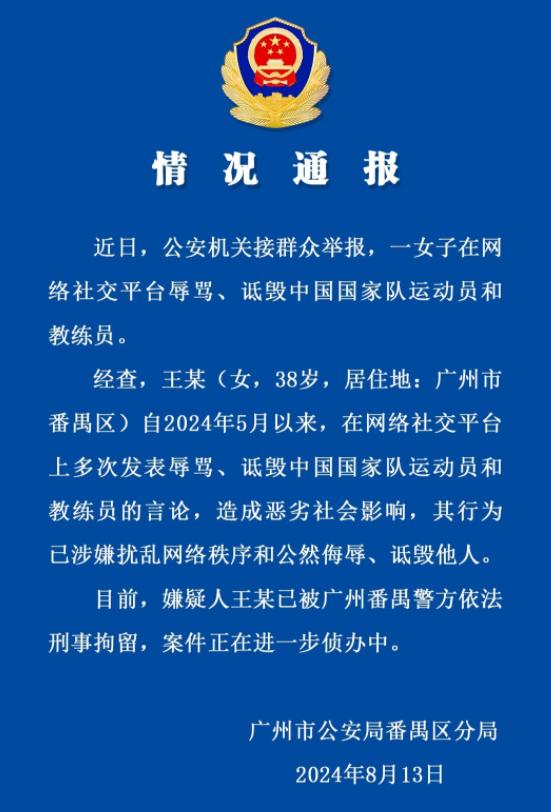 情况通报

近日，公安机关接群众举报，一女子在网络社交平台辱骂、诋毁中国国家队运动员和教练员。

经查，王某（女，38岁，居住地：广州市番禺区）自2024年5月以来，在网络社交平台上多次发表辱骂、诋毁中国国家队运动员和教练员的言论，造成恶劣社会影响，其行为已涉嫌扰乱网络秩序和公然侮辱、诋毁他人。

目前，嫌疑人王某已被广州番禺警方依法刑事拘留，案件正在进一步侦办中。

广州市公安局番禺区分局
2024年8月13日